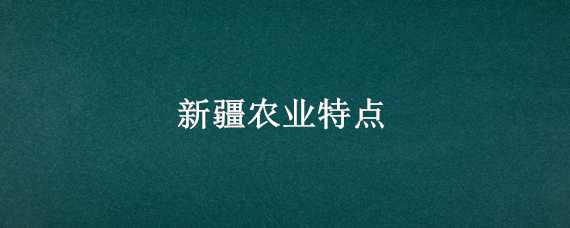 新疆农业特点